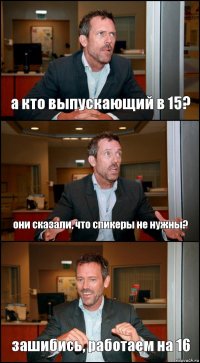 а кто выпускающий в 15?

они сказали, что спикеры не нужны?

зашибись, работаем на 16